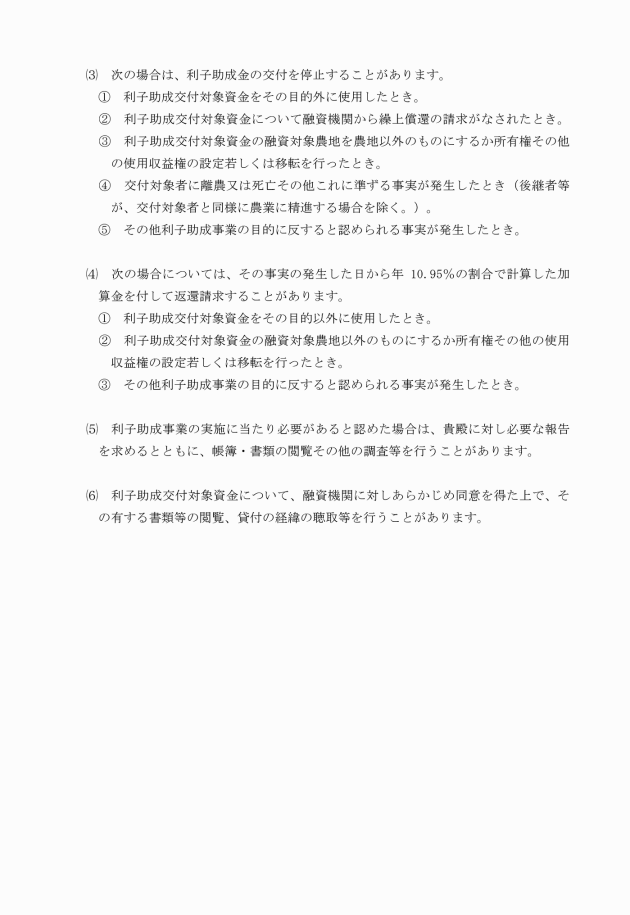 ⑶　次の場合は、利子助成金の交付を停止することがあります。
①　利子助成交付対象資金をその目的外に使用したとき。
②　利子助成交付対象資金について融資機関から繰上償還の請求がなされたとき。
③　利子助成交付対象資金の融資対象農地を農地以外のものにするか所有権その他の使用収益権の設定若しくは移転を行ったとき。
④　交付対象者に離農又は死亡その他これに準ずる事実が発生したとき（後継者等が、交付対象者と同様に農業に精進する場合を除く。）。
⑤　その他利子助成事業の目的に反すると認められる事実が発生したとき。

⑷　次の場合については、その事実の発生した日から年 10.95％の割合で計算した加算金を付して返還請求することがあります。
①　利子助成交付対象資金をその目的以外に使用したとき。
②　利子助成交付対象資金の融資対象農地以外のものにするか所有権その他の使用収益権の設定若しくは移転を行ったとき。
③　その他利子助成事業の目的に反すると認められる事実が発生したとき。

⑸　利子助成事業の実施に当たり必要があると認めた場合は、貴殿に対し必要な報告を求めるとともに、帳簿・書類の閲覧その他の調査等を行うことがあります。

⑹　利子助成交付対象資金について、融資機関に対しあらかじめ同意を得た上で、その有する書類等の閲覧、貸付の経緯の聴取等を行うことがあります。